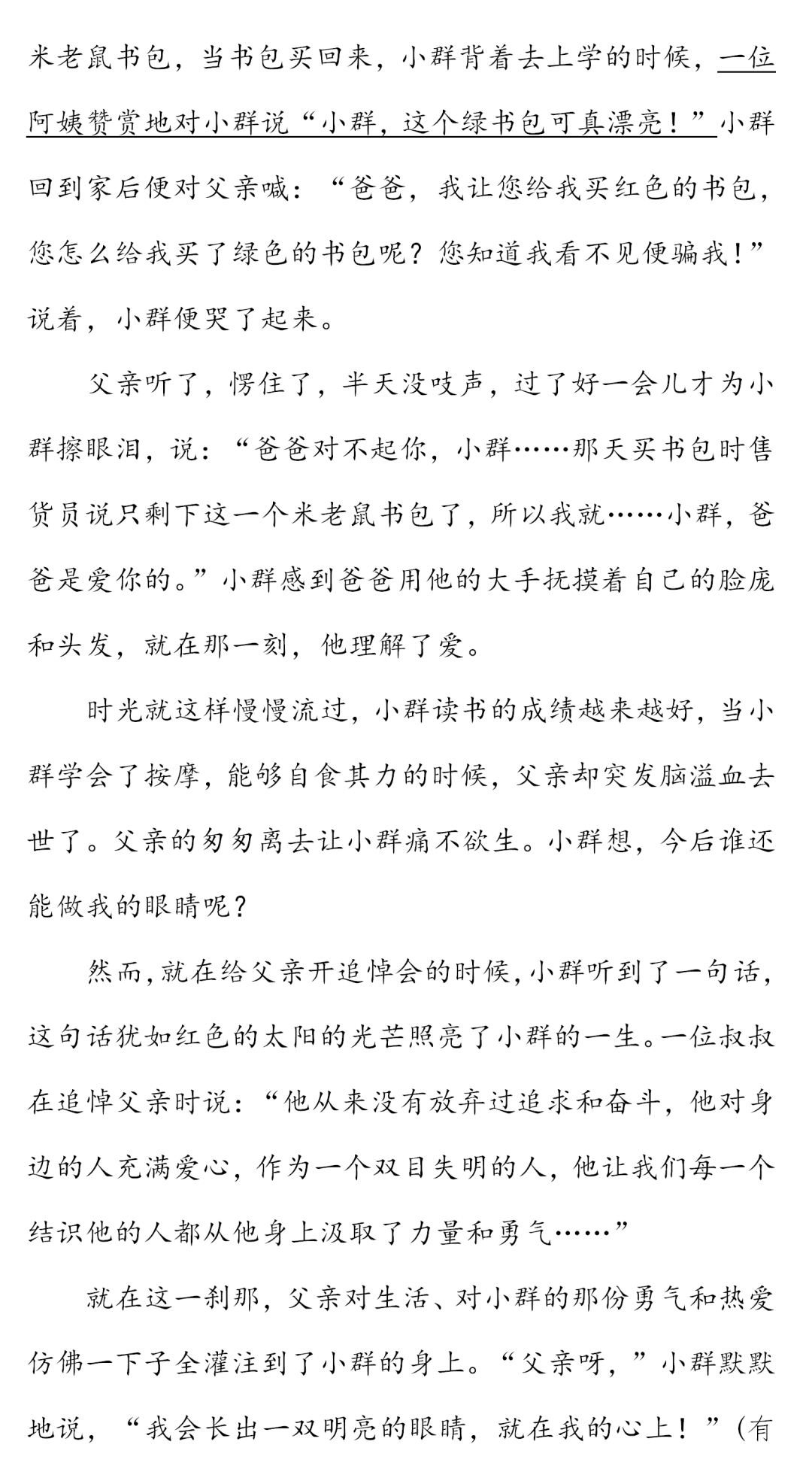 米老鼠书包，当书包买回来，小群背着去上学的时候，一位阿姨赞赏地对小群说“小群，这个绿书包可真漂亮！”小群回到家后便对父亲喊：“爸爸，我让您给我买红色的书包，您怎么给我买了绿色的书包呢？您知道我看不见便骗我！”说着，小群便哭了起来。

父亲听了，愣住了，半天没吱声，过了好一会儿才为小群擦眼泪，说：“爸爸对不起你，小群……那天买书包时售货员说只剩下这一个米老鼠书包了，所以我就……小群，爸爸是爱你的。”小群感到爸爸用他的大手抚摸着自己的脸庞和头发，就在那一刻，他理解了爱。

时光就这样慢慢流过，小群读书的成绩越来越好，当小群学会了按摩，能够自食其力的时候，父亲却突发脑溢血去世了。父亲的匆匆离去让小群痛不欲生。小群想，今后谁还能做我的眼睛呢？

然而，就在给父亲开追悼会的时候，小群听到了一句话，这句话犹如红色的太阳的光芒照亮了小群的一生。一位叔叔在追悼父亲时说：“他从来没有放弃过追求和奋斗，他对身边的人充满爱心，作为一个双目失明的人，他让我们每一个结识他的人都从他身上汲取了力量和勇气……”

就在这一刹那，父亲对生活、对小群的那份勇气和热爱仿佛一下子全灌注到了小群的身上。“父亲呀，”小群默默地说，“我会长出一双明亮的眼睛，就在我的心上！”（有